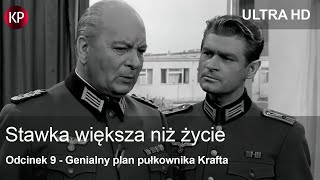 KP

ULTRA HD

Stawka większa niż życie

Odcinek 9 - Genialny plan pułkownika Krafta